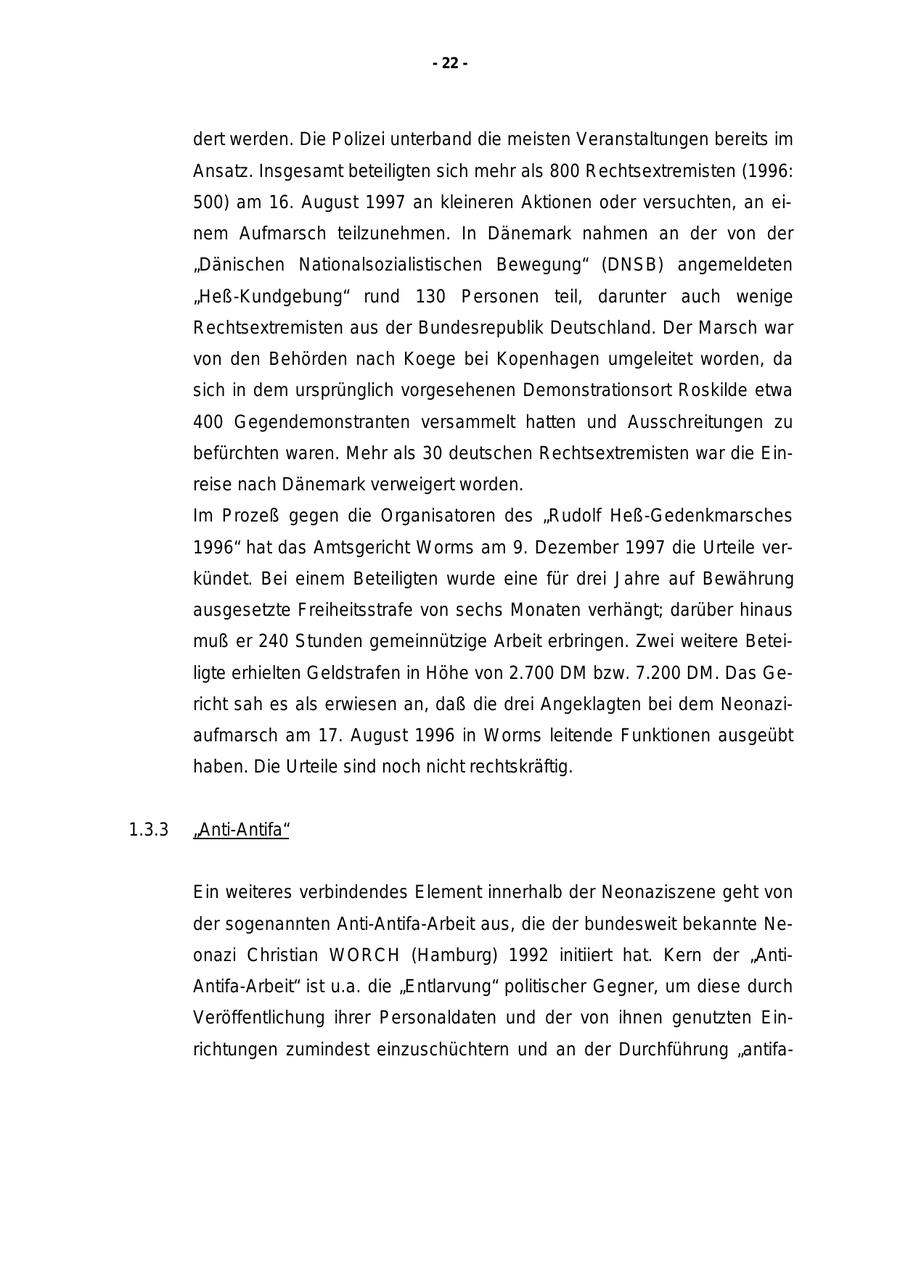 - 22 -

dert werden. Die Polizei unterband die meisten Veranstaltungen bereits im Ansatz. Insgesamt beteiligten sich mehr als 800 Rechtsextremisten (1996: 500) am 16. August 1997 an kleineren Aktionen oder versuchten, an einem Aufmarsch teilzunehmen. In Dänemark nahmen an der von der „Dänischen Nationalsozialistischen Bewegung“ (DNSB) angemeldeten „Heß-Kundgebung“ rund 130 Personen teil, darunter auch wenige Rechtsextremisten aus der Bundesrepublik Deutschland. Der Marsch war von den Behörden nach Koege bei Kopenhagen umgeleitet worden, da sich in dem ursprünglich vorgesehenen Demonstrationsort Roskilde etwa 400 Gegendemonstranten versammelt hatten und Ausschreitungen zu befürchten waren. Mehr als 30 deutschen Rechtsextremisten war die Einreise nach Dänemark verweigert worden.
Im Prozeß gegen die Organisatoren des „Rudolf Heß-Gedenkmarsches 1996“ hat das Amtsgericht Worms am 9. Dezember 1997 die Urteile verkündet. Bei einem Beteiligten wurde eine für drei Jahre auf Bewährung ausgesetzte Freiheitsstrafe von sechs Monaten verhängt; darüber hinaus muß er 240 Stunden gemeinnützige Arbeit erbringen. Zwei weitere Beteiligte erhielten Geldstrafen in Höhe von 2.700 DM bzw. 7.200 DM. Das Gericht sah es als erwiesen an, daß die drei Angeklagten bei dem Neonaziaufmarsch am 17. August 1996 in Worms leitende Funktionen ausgeübt haben. Die Urteile sind noch nicht rechtskräftig.

1.3.3 „Anti-Antifa“

Ein weiteres verbindendes Element innerhalb der Neonaziszene geht von der sogenannten Anti-Antifa-Arbeit aus, die der bundesweit bekannte Neonazi Christian WORCH (Hamburg) 1992 initiiert hat. Kern der „Anti-Antifa-Arbeit“ ist u.a. die „Entlarvung“ politischer Gegner, um diese durch Veröffentlichung ihrer Personaldaten und der von ihnen genutzten Einrichtungen zumindest einzuschüchtern und an der Durchführung „antifa-